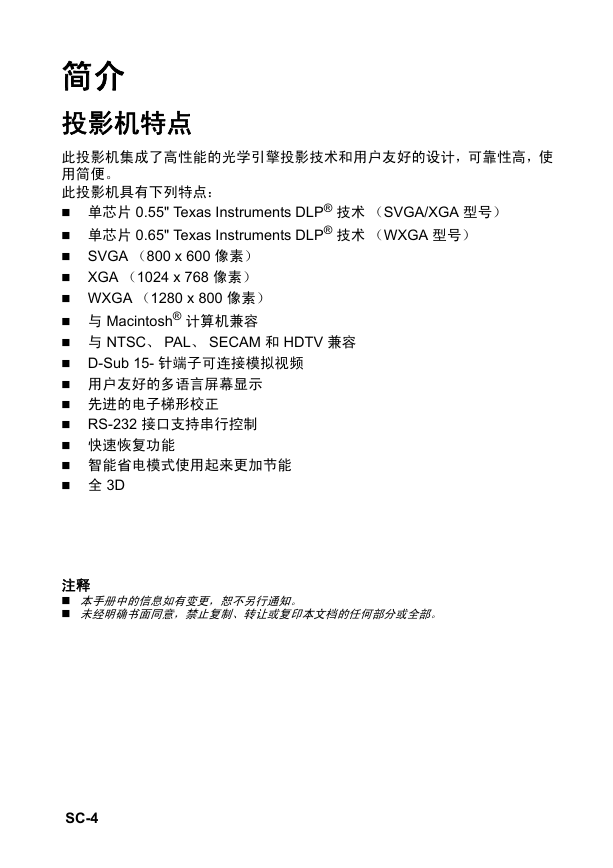 简介

投影机特点

此投影机集成了高性能的光学引擎投影技术和用户友好的设计，可靠性高，使用简便。
此投影机具有下列特点：

■ 单芯片 0.55" Texas Instruments DLP® 技术 （SVGA/XGA 型号）
■ 单芯片 0.65" Texas Instruments DLP® 技术 （WXGA 型号）
■ SVGA （800 x 600 像素）
■ XGA （1024 x 768 像素）
■ WXGA （1280 x 800 像素）
■ 与 Macintosh® 计算机兼容
■ 与 NTSC、 PAL、 SECAM 和 HDTV 兼容
■ D-Sub 15- 针端子可连接模拟视频
■ 用户友好的多语言屏幕显示
■ 先进的电子梯形校正
■ RS-232 接口支持串行控制
■ 快速恢复功能
■ 智能省电模式使用起来更加节能
■ 全 3D

注释
■ 本手册中的信息如有变更，恕不另行通知。
■ 未经明确书面同意，禁止复制、转让或复印本文档的任何部分或全部。

SC-4